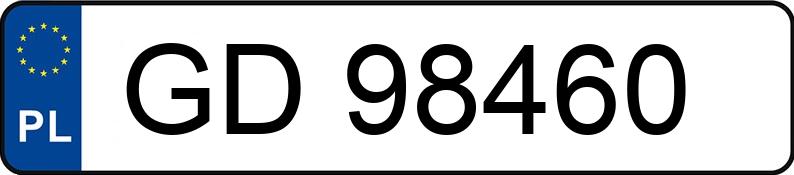 PL
GD 98460